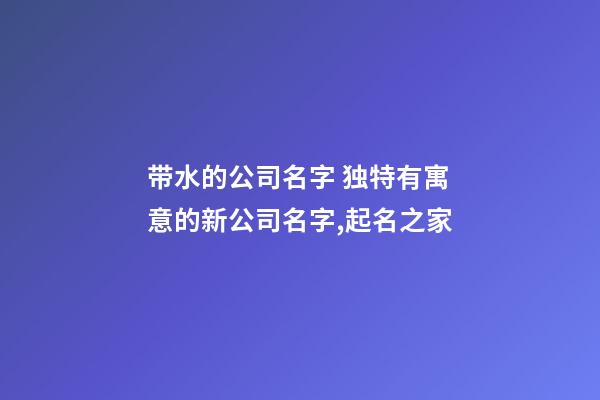 带水的公司名字 独特有寓意的新公司名字,起名之家